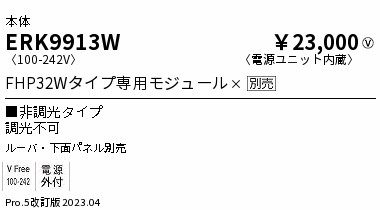 本体
ERK9913W
〈100-242V〉

¥23,000 Ⓥ
〈電源ユニット内蔵〉

FHP32Wタイプ専用モジュール× 別売

■非調光タイプ
調光不可

ルーバ・下面パネル別売

V Free
100-242

電源
外付

Pro.5改訂版 2023.04